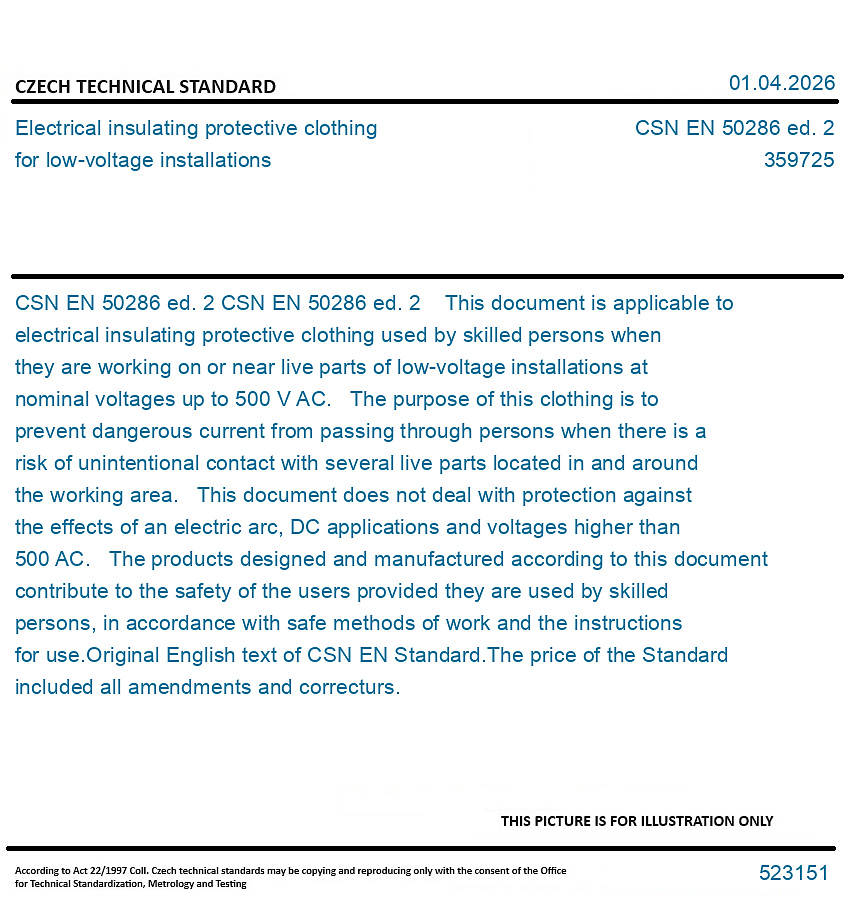 CZECH TECHNICAL STANDARD

01.04.2026

Electrical insulating protective clothing for low-voltage installations

CSN EN 50286 ed. 2
359725

CSN EN 50286 ed. 2 CSN EN 50286 ed. 2 This document is applicable to electrical insulating protective clothing used by skilled persons when they are working on or near live parts of low-voltage installations at nominal voltages up to 500 V AC. The purpose of this clothing is to prevent dangerous current from passing through persons when there is a risk of unintentional contact with several live parts located in and around the working area. This document does not deal with protection against the effects of an electric arc, DC applications and voltages higher than 500 AC. The products designed and manufactured according to this document contribute to the safety of the users provided they are used by skilled persons, in accordance with safe methods of work and the instructions for use.Original English text of CSN EN Standard.The price of the Standard included all amendments and correcturs.

THIS PICTURE IS FOR ILLUSTRATION ONLY

According to Act 22/1997 Coll. Czech technical standards may be copying and reproducing only with the consent of the Office for Technical Standardization, Metrology and Testing

523151